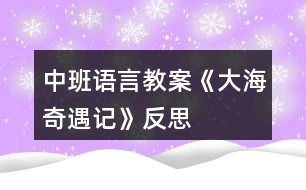 中班语言教案《大海奇遇记》反思